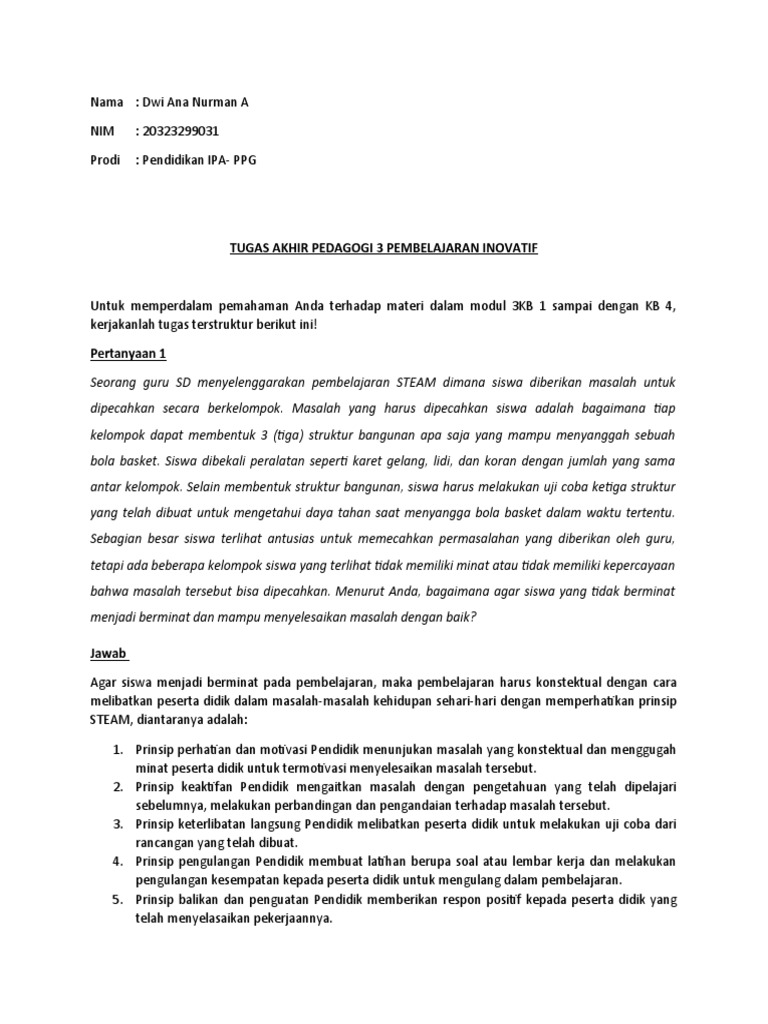 Nama : Dwi Ana Nurman A

NIM : 20323299031

Prodi : Pendidikan IPA- PPG

TUGAS AKHIR PEDAGOGI 3 PEMBELAJARAN INOVATIF

Untuk memperdalam pemahaman Anda terhadap materi dalam modul 3KB 1 sampai dengan KB 4, kerjakanlah tugas terstruktur berikut ini!

Pertanyaan 1

Seorang guru SD menyelenggarakan pembelajaran STEAM dimana siswa diberikan masalah untuk dipecahkan secara berkelompok. Masalah yang harus dipecahkan siswa adalah bagaimana tiap kelompok dapat membentuk 3 (tiga) struktur bangunan apa saja yang mampu menyanggah sebuah bola basket. Siswa dibekali peralatan seperti karet gelang, lidi, dan koran dengan jumlah yang sama antar kelompok. Selain membentuk struktur bangunan, siswa harus melakukan uji coba ketiga struktur yang telah dibuat untuk mengetahui daya tahan saat menyangga bola basket dalam waktu tertentu. Sebagian besar siswa terlihat antusias untuk memecahkan permasalahan yang diberikan oleh guru, tetapi ada beberapa kelompok siswa yang terlihat tidak memiliki minat atau tidak memiliki kepercayaan bahwa masalah tersebut bisa dipecahkan. Menurut Anda, bagaimana agar siswa yang tidak berminat menjadi berminat dan mampu menyelesaikan masalah dengan baik?

Jawab

Agar siswa menjadi berminat pada pembelajaran, maka pembelajaran harus konstektual dengan cara melibatkan peserta didik dalam masalah-masalah kehidupan sehari-hari dengan memperhatikan prinsip STEAM, diantaranya adalah:

1. Prinsip perhatian dan motivasi Pendidik menunjukan masalah yang konstektual dan menggugah minat peserta didik untuk termotivasi menyelesaikan masalah tersebut.
2. Prinsip keaktifan Pendidik mengaitkan masalah dengan pengetahuan yang telah dipelajari sebelumnya, melakukan perbandingan dan pengandaian terhadap masalah tersebut.
3. Prinsip keterlibatan langsung Pendidik melibatkan peserta didik untuk melakukan uji coba dari rancangan yang telah dibuat.
4. Prinsip pengulangan Pendidik membuat latihan berupa soal atau lembar kerja dan melakukan pengulangan kesempatan kepada peserta didik untuk mengulang dalam pembelajaran.
5. Prinsip balikan dan penguatan Pendidik memberikan respon positif kepada peserta didik yang telah menyelasaikan pekerjaannya.